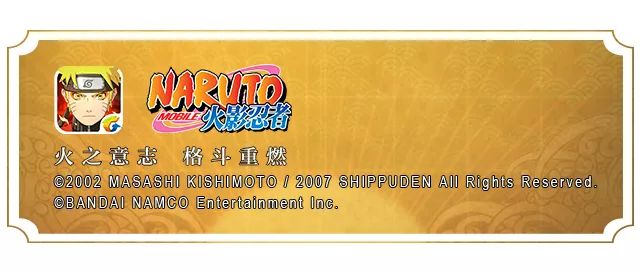 NARUTO
MOBILE 火影忍者

火之意志　格斗重燃

©2002 MASASHI KISHIMOTO / 2007 SHIPPUDEN All Rights Reserved.
©BANDAI NAMCO Entertainment Inc.